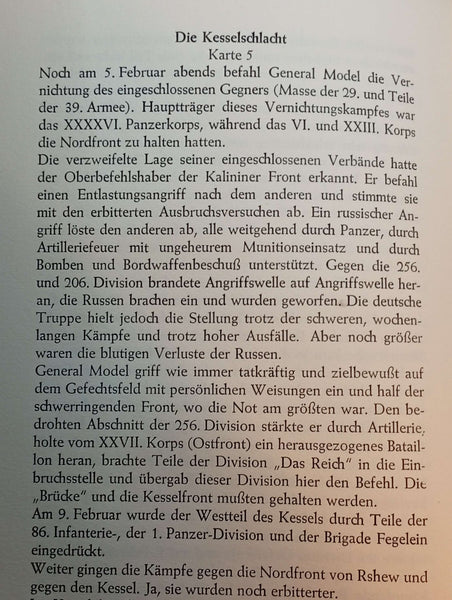 Die Kesselschlacht
Karte 5

Noch am 5. Februar abends befahl General Model die Vernichtung des eingeschlossenen Gegners (Masse der 29. und Teile der 39. Armee). Hauptträger dieses Vernichtungskampfes war das XXXXVI. Panzerkorps, während das VI. und XXIII. Korps die Nordfront zu halten hatten.

Die verzweifelte Lage seiner eingeschlossenen Verbände hatte der Oberbefehlshaber der Kalininer Front erkannt. Er befahl einen Entlastungsangriff nach dem anderen und stimmte sie mit den erbitterten Ausbruchsversuchen ab. Ein russischer Angriff löste den anderen ab, alle weitgehend durch Panzer, durch Artilleriefeuer mit ungeheurem Munitionseinsatz und durch Bomben und Bordwaffenbeschuß unterstützt. Gegen die 256. und 206. Division brandete Angriffswelle auf Angriffswelle heran, die Russen brachen ein und wurden geworfen. Die deutsche Truppe hielt jedoch die Stellung trotz der schweren, wochenlangen Kämpfe und trotz hoher Ausfälle. Aber noch größer waren die blutigen Verluste der Russen.

General Model griff wie immer tatkräftig und zielbewußt auf dem Gefechtsfeld mit persönlichen Weisungen ein und half der schwerringenden Front, wo die Not am größten war. Den bedrohten Abschnitt der 256. Division stärkte er durch Artillerie, holte vom XXVII. Korps (Ostfront) ein herausgezogenes Bataillon heran, brachte Teile der Division „Das Reich" in die Einbruchsstelle und übergab dieser Division hier den Befehl. Die „Brücke" und die Kesselfront mußten gehalten werden.

Am 9. Februar wurde der Westteil des Kessels durch Teile der 86. Infanterie-, der 1. Panzer-Division und der Brigade Fegelein eingedrückt.

Weiter gingen die Kämpfe gegen die Nordfront von Rshew und gegen den Kessel. Ja, sie wurden noch erbitterter.